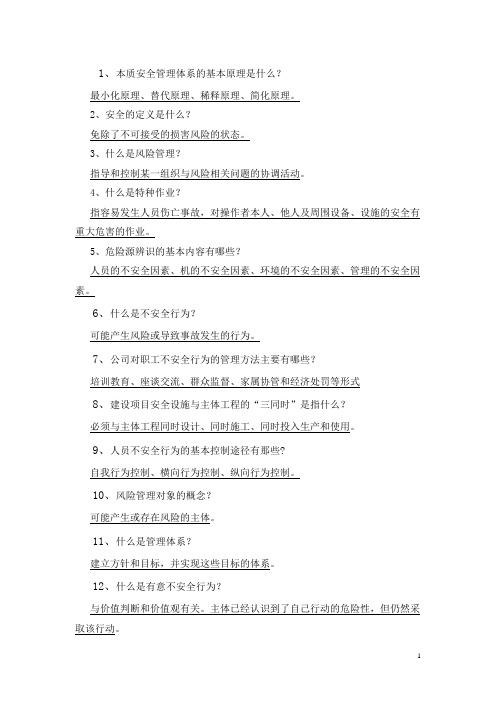 1、本质安全管理体系的基本原理是什么？

最小化原理、替代原理、稀释原理、简化原理。

2、安全的定义是什么？

免除了不可接受的损害风险的状态。

3、什么是风险管理？

指导和控制某一组织与风险相关问题的协调活动。

4、什么是特种作业？

指容易发生人员伤亡事故，对操作者本人、他人及周围设备、设施的安全有重大危害的作业。

5、危险源辨识的基本内容有哪些？

人员的不安全因素、机的不安全因素、环境的不安全因素、管理的不安全因素。

6、什么是不安全行为？

可能产生风险或导致事故发生的行为。

7、公司对职工不安全行为的管理方法主要有哪些？

培训教育、座谈交流、群众监督、家属协管和经济处罚等形式

8、建设项目安全设施与主体工程的“三同时”是指什么？

必须与主体工程同时设计、同时施工、同时投入生产和使用。

9、人员不安全行为的基本控制途径有那些？

自我行为控制、横向行为控制、纵向行为控制。

10、风险管理对象的概念？

可能产生或存在风险的主体。

11、什么是管理体系？

建立方针和目标，并实现这些目标的体系。

12、什么是有意不安全行为？

与价值判断和价值观有关。主体已经认识到了自己行动的危险性，但仍然采取该行动。

1